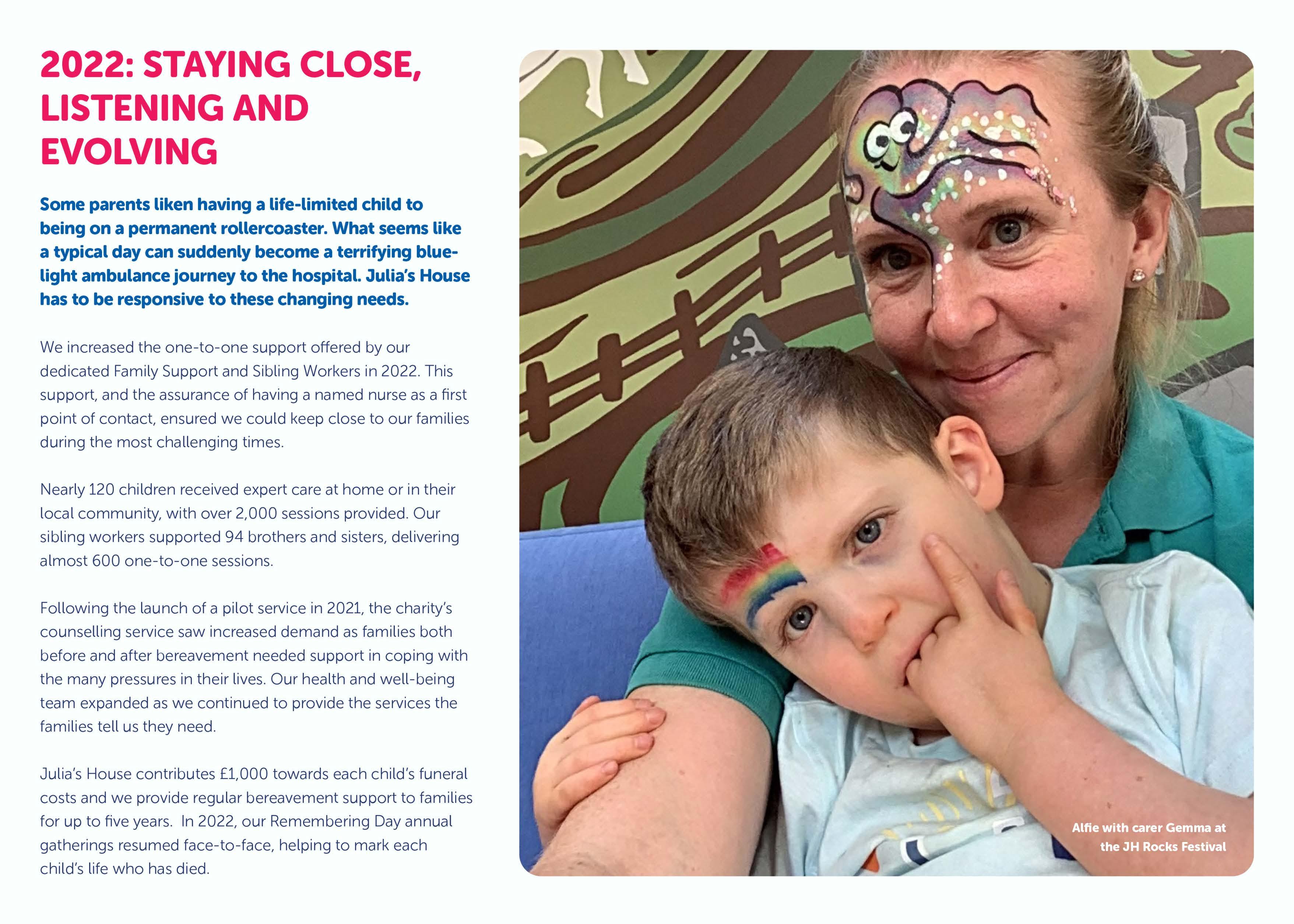 2022: STAYING CLOSE, LISTENING AND EVOLVING

Some parents liken having a life-limited child to being on a permanent rollercoaster. What seems like a typical day can suddenly become a terrifying blue-light ambulance journey to the hospital. Julia's House has to be responsive to these changing needs.

We increased the one-to-one support offered by our dedicated Family Support and Sibling Workers in 2022. This support, and the assurance of having a named nurse as a first point of contact, ensured we could keep close to our families during the most challenging times.

Nearly 120 children received expert care at home or in their local community, with over 2,000 sessions provided. Our sibling workers supported 94 brothers and sisters, delivering almost 600 one-to-one sessions.

Following the launch of a pilot service in 2021, the charity's counselling service saw increased demand as families both before and after bereavement needed support in coping with the many pressures in their lives. Our health and well-being team expanded as we continued to provide the services the families tell us they need.

Julia's House contributes £1,000 towards each child's funeral costs and we provide regular bereavement support to families for up to five years. In 2022, our Remembering Day annual gatherings resumed face-to-face, helping to mark each child's life who has died.

Alfie with carer Gemma at the JH Rocks Festival